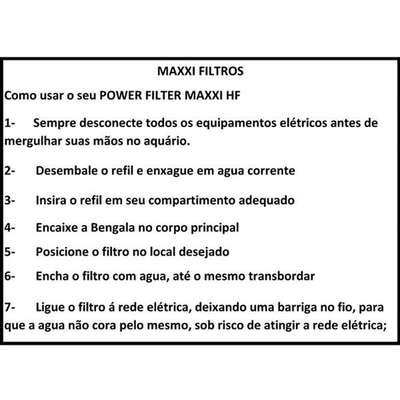 MAXXI FILTROS

Como usar o seu POWER FILTER MAXXI HF

1- Sempre desconecte todos os equipamentos elétricos antes de mergulhar suas mãos no aquário.

2- Desembale o refil e enxague em agua corrente

3- Insira o refil em seu compartimento adequado

4- Encaixe a Bengala no corpo principal

5- Posicione o filtro no local desejado

6- Encha o filtro com agua, até o mesmo transbordar

7- Ligue o filtro á rede elétrica, deixando uma barriga no fio, para que a agua não cora pelo mesmo, sob risco de atingir a rede elétrica;